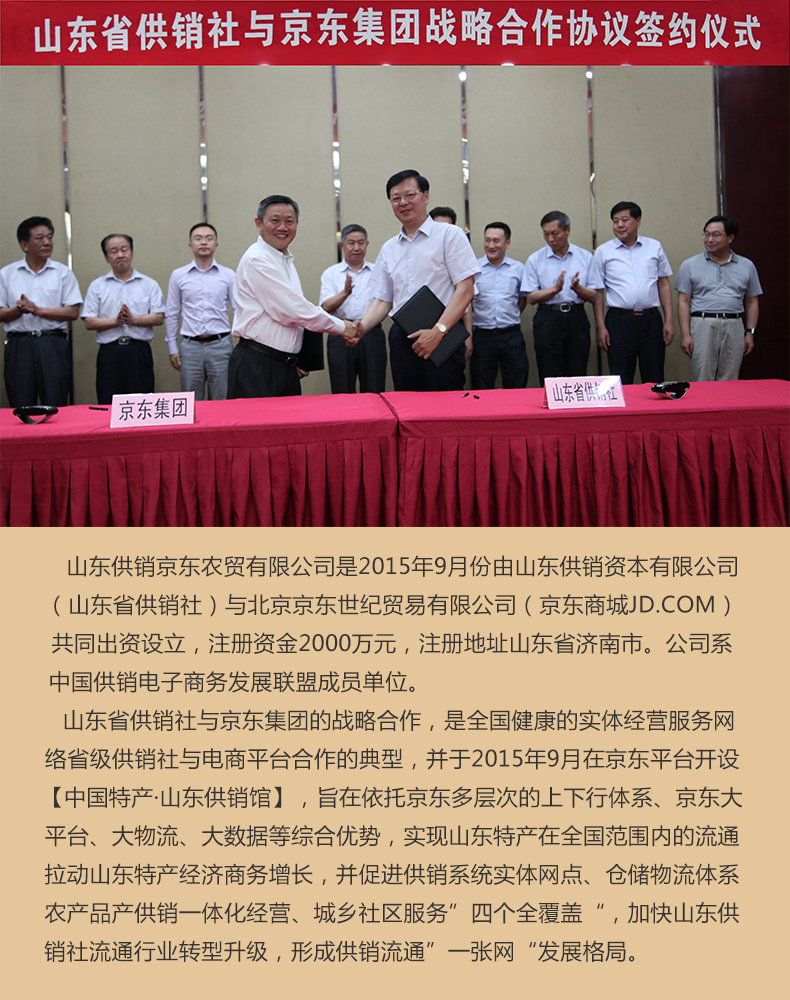 山东省供销社与京东集团战略合作协议签约仪式

京东集团

山东省供销社

山东供销京东农贸有限公司是2015年9月份由山东供销资本有限公司（山东省供销社）与北京京东世纪贸易有限公司（京东商城JD.COM）共同出资设立，注册资金2000万元，注册地址山东省济南市。公司系中国供销电子商务发展联盟成员单位。

山东省供销社与京东集团的战略合作，是全国健康的实体经营服务网络省级供销社与电商平台合作的典型，并于2015年9月在京东平台开设【中国特产·山东供销馆】，旨在依托京东多层次的上下行体系、京东大平台、大物流、大数据等综合优势，实现山东特产在全国范围内的流通拉动山东特产经济商务增长，并促进供销系统实体网点、仓储物流体系农产品产供销一体化经营、城乡社区服务”四个全覆盖“，加快山东供销社流通行业转型升级，形成供销流通”一张网“发展格局。